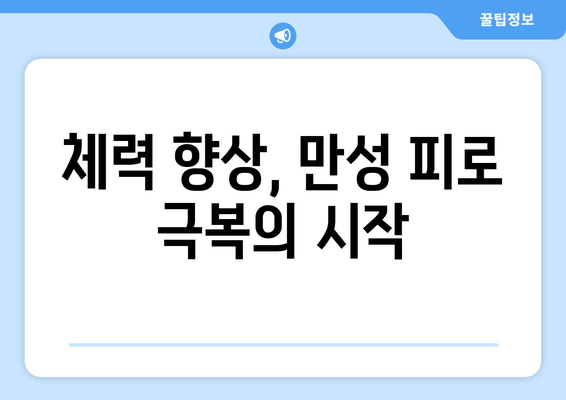 꿀팁정보

체력 향상, 만성 피로 극복의 시작